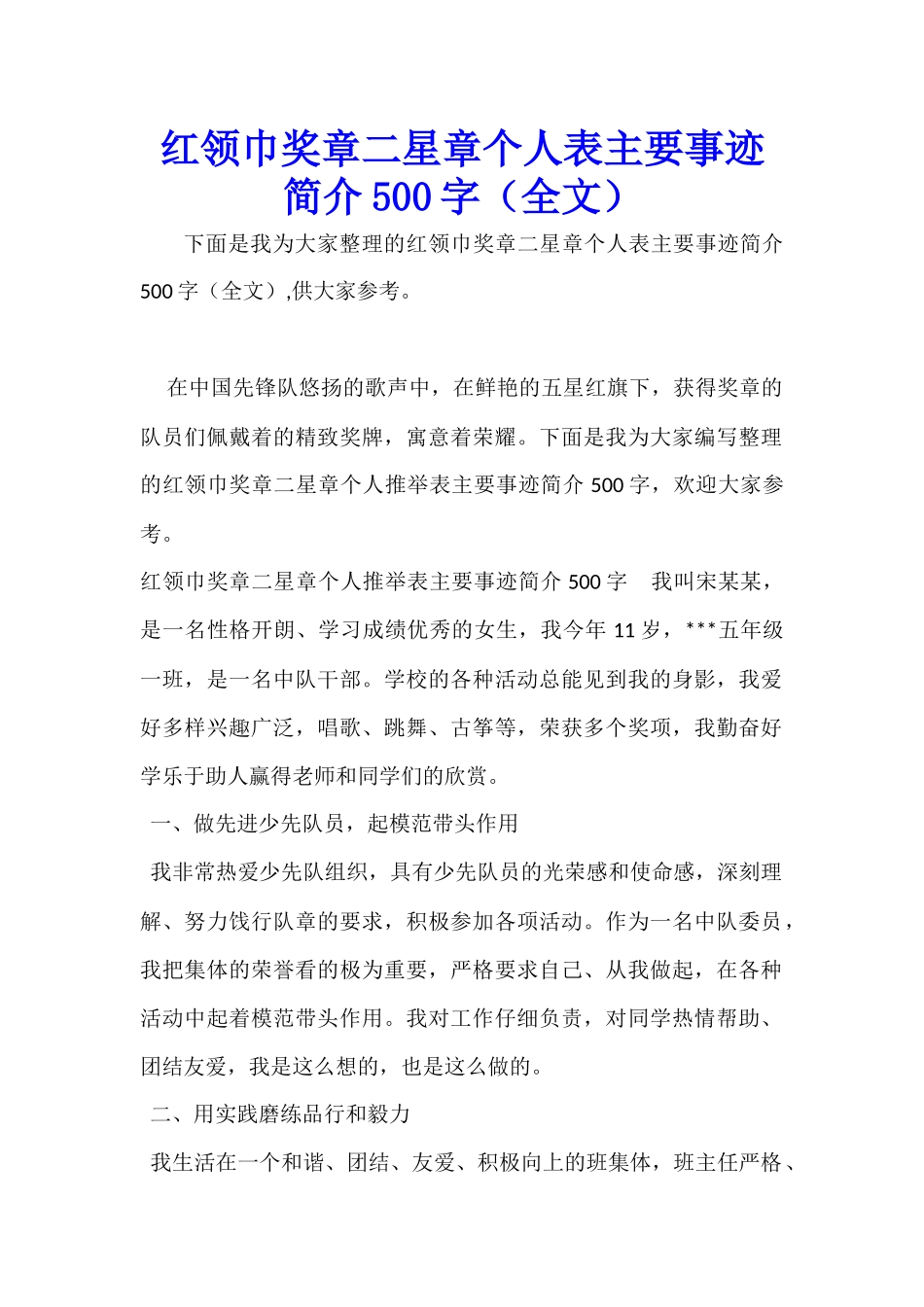 红领巾奖章二星章个人表主要事迹简介500字（全文）

下面是我为大家整理的红领巾奖章二星章个人表主要事迹简介500字（全文）,供大家参考。

在中国先锋队悠扬的歌声中，在鲜艳的五星红旗下，获得奖章的队员们佩戴着的精致奖牌，寓意着荣耀。下面是我为大家编写整理的红领巾奖章二星章个人推举表主要事迹简介500字，欢迎大家参考。

红领巾奖章二星章个人推举表主要事迹简介500字 我叫宋某某，是一名性格开朗、学习成绩优秀的女生，我今年11岁，***五年级一班，是一名中队干部。学校的各种活动总能见到我的身影，我爱好多样兴趣广泛，唱歌、跳舞、古筝等，荣获多个奖项，我勤奋好学乐于助人赢得老师和同学们的欣赏。

一、做先进少先队员，起模范带头作用

我非常热爱少先队组织，具有少先队员的光荣感和使命感，深刻理解、努力饯行队章的要求，积极参加各项活动。作为一名中队委员，我把集体的荣誉看的极为重要，严格要求自己、从我做起，在各种活动中起着模范带头作用。我对工作仔细负责，对同学热情帮助、团结友爱，我是这么想的，也是这么做的。

二、用实践磨练品行和毅力

我生活在一个和谐、团结、友爱、积极向上的班集体，班主任严格、